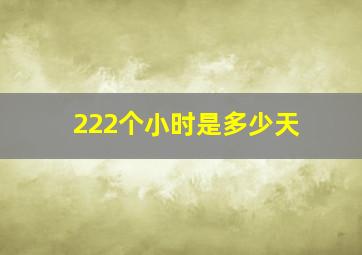 222个小时是多少天